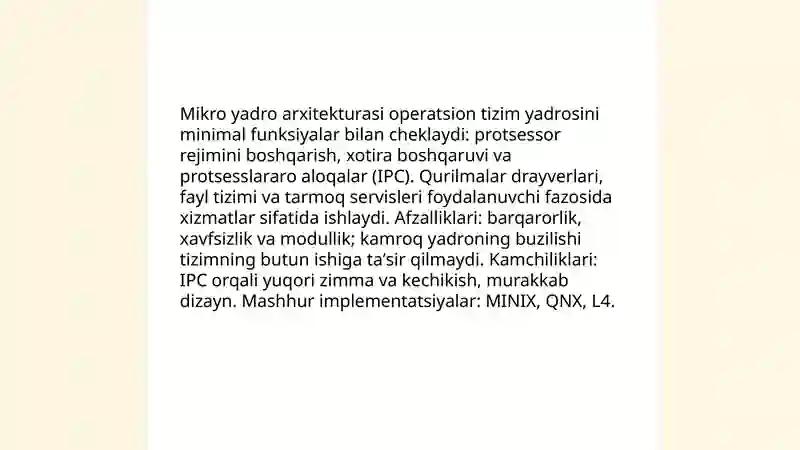 Mikro yadro arxitekturasi operatsion tizim yadrosini minimal funksiyalar bilan cheklaydi: protsessor rejimini boshqarish, xotira boshqaruvi va protsesslararo aloqalar (IPC). Qurilmalar drayverlari, fayl tizimi va tarmoq servisleri foydalanuvchi fazosida xizmatlar sifatida ishlaydi. Afzalliklari: barqarorlik, xavfsizlik va modullik; kamroq yadroning buzilishi tizimning butun ishiga ta'sir qilmaydi. Kamchiliklari: IPC orqali yuqori zimma va kechikish, murakkab dizayn. Mashhur implementatsiyalar: MINIX, QNX, L4.